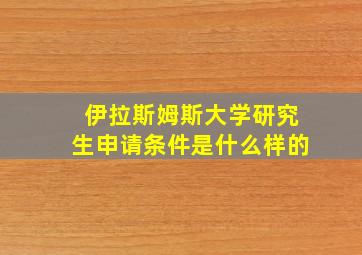 伊拉斯姆斯大学研究生申请条件是什么样的